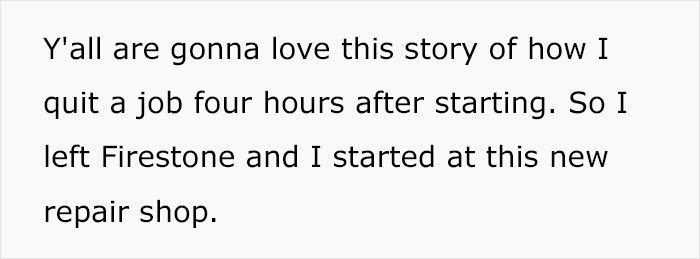 Y'all are gonna love this story of how I quit a job four hours after starting. So I left Firestone and I started at this new repair shop.